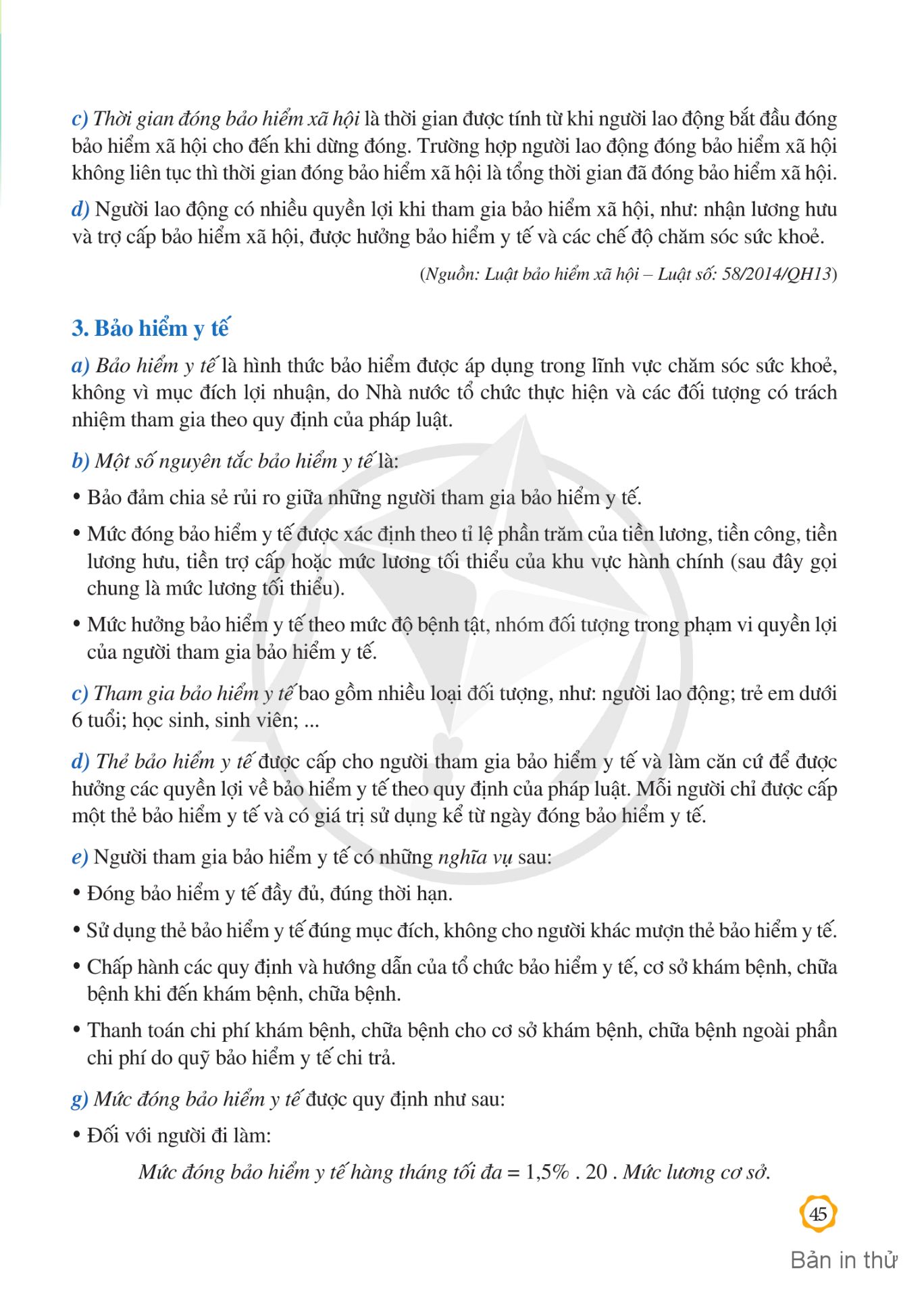 c) Thời gian đóng bảo hiểm xã hội là thời gian được tính từ khi người lao động bắt đầu đóng bảo hiểm xã hội cho đến khi dừng đóng. Trường hợp người lao động đóng bảo hiểm xã hội không liên tục thì thời gian đóng bảo hiểm xã hội là tổng thời gian đã đóng bảo hiểm xã hội.

d) Người lao động có nhiều quyền lợi khi tham gia bảo hiểm xã hội, như: nhận lương hưu và trợ cấp bảo hiểm xã hội, được hưởng bảo hiểm y tế và các chế độ chăm sóc sức khoẻ.

(Nguồn: Luật bảo hiểm xã hội – Luật số: 58/2014/QH13)

3. Bảo hiểm y tế

a) Bảo hiểm y tế là hình thức bảo hiểm được áp dụng trong lĩnh vực chăm sóc sức khoẻ, không vì mục đích lợi nhuận, do Nhà nước tổ chức thực hiện và các đối tượng có trách nhiệm tham gia theo quy định của pháp luật.

b) Một số nguyên tắc bảo hiểm y tế là:

• Bảo đảm chia sẻ rủi ro giữa những người tham gia bảo hiểm y tế.

• Mức đóng bảo hiểm y tế được xác định theo tỉ lệ phần trăm của tiền lương, tiền công, tiền lương hưu, tiền trợ cấp hoặc mức lương tối thiểu của khu vực hành chính (sau đây gọi chung là mức lương tối thiểu).

• Mức hưởng bảo hiểm y tế theo mức độ bệnh tật, nhóm đối tượng trong phạm vi quyền lợi của người tham gia bảo hiểm y tế.

c) Tham gia bảo hiểm y tế bao gồm nhiều loại đối tượng, như: người lao động; trẻ em dưới 6 tuổi; học sinh, sinh viên; ...

d) Thẻ bảo hiểm y tế được cấp cho người tham gia bảo hiểm y tế và làm căn cứ để được hưởng các quyền lợi về bảo hiểm y tế theo quy định của pháp luật. Mỗi người chỉ được cấp một thẻ bảo hiểm y tế và có giá trị sử dụng kể từ ngày đóng bảo hiểm y tế.

e) Người tham gia bảo hiểm y tế có những nghĩa vụ sau:

• Đóng bảo hiểm y tế đầy đủ, đúng thời hạn.

• Sử dụng thẻ bảo hiểm y tế đúng mục đích, không cho người khác mượn thẻ bảo hiểm y tế.

• Chấp hành các quy định và hướng dẫn của tổ chức bảo hiểm y tế, cơ sở khám bệnh, chữa bệnh khi đến khám bệnh, chữa bệnh.

• Thanh toán chi phí khám bệnh, chữa bệnh cho cơ sở khám bệnh, chữa bệnh ngoài phần chi phí do quỹ bảo hiểm y tế chi trả.

g) Mức đóng bảo hiểm y tế được quy định như sau:

• Đối với người đi làm:

Mức đóng bảo hiểm y tế hàng tháng tối đa = 1,5% . 20 . Mức lương cơ sở.

45

Bản in thử